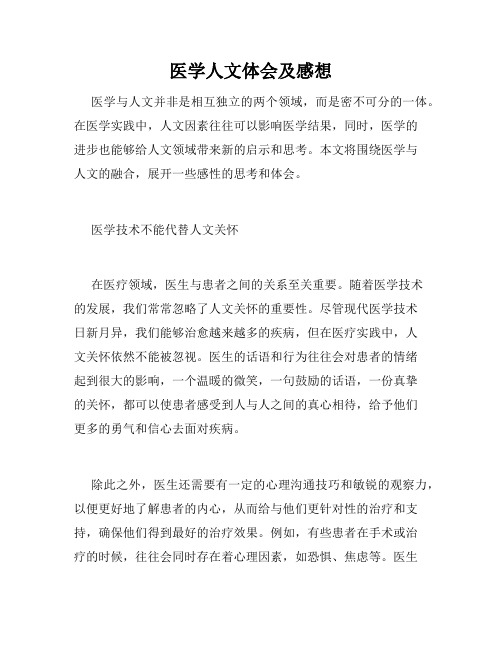 医学人文体会及感想

医学与人文并非是相互独立的两个领域，而是密不可分的一体。在医学实践中，人文因素往往可以影响医学结果，同时，医学的进步也能够给人文领域带来新的启示和思考。本文将围绕医学与人文的融合，展开一些感性的思考和体会。

医学技术不能代替人文关怀

在医疗领域，医生与患者之间的关系至关重要。随着医学技术的发展，我们常常忽略了人文关怀的重要性。尽管现代医学技术日新月异，我们能够治愈越来越多的疾病，但在医疗实践中，人文关怀依然不能被忽视。医生的话语和行为往往会对患者的情绪起到很大的影响，一个温暖的微笑，一句鼓励的话语，一份真挚的关怀，都可以使患者感受到人与人之间的真心相待，给予他们更多的勇气和信心去面对疾病。

除此之外，医生还需要有一定的心理沟通技巧和敏锐的观察力，以便更好地了解患者的内心，从而给与他们更针对性的治疗和支持，确保他们得到最好的治疗效果。例如，有些患者在手术或治疗的时候，往往会同时存在着心理因素，如恐惧、焦虑等。医生